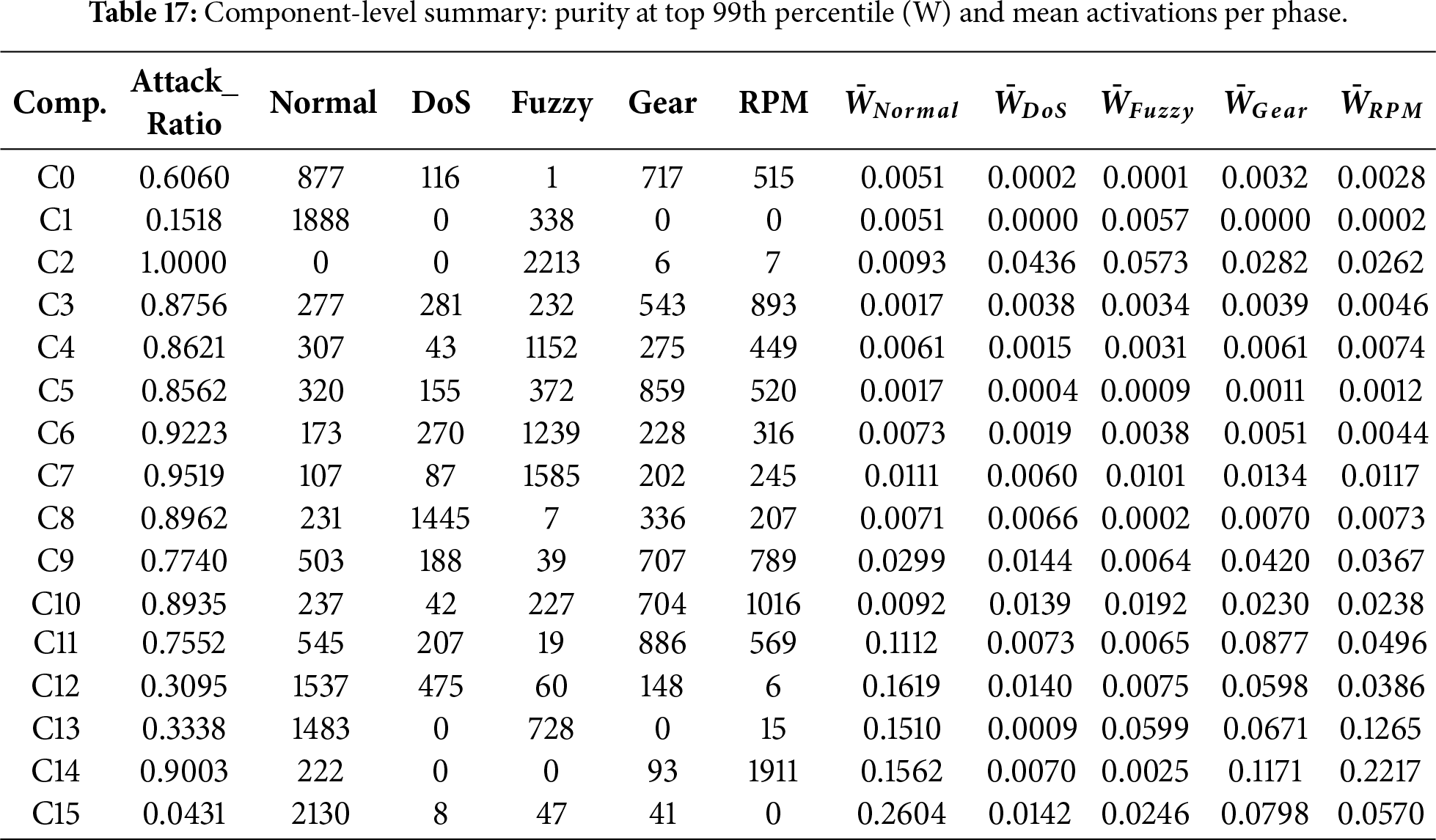 **Table 17:** Component-level summary: purity at top 99th percentile (W) and mean activations per phase.

| Comp. | Attack_ Ratio | Normal | DoS | Fuzzy | Gear | RPM | $\bar{W}_{Normal}$ | $\bar{W}_{DoS}$ | $\bar{W}_{Fuzzy}$ | $\bar{W}_{Gear}$ | $\bar{W}_{RPM}$ |
|---|---|---|---|---|---|---|---|---|---|---|---|
| C0 | 0.6060 | 877 | 116 | 1 | 717 | 515 | 0.0051 | 0.0002 | 0.0001 | 0.0032 | 0.0028 |
| C1 | 0.1518 | 1888 | 0 | 338 | 0 | 0 | 0.0051 | 0.0000 | 0.0057 | 0.0000 | 0.0002 |
| C2 | 1.0000 | 0 | 0 | 2213 | 6 | 7 | 0.0093 | 0.0436 | 0.0573 | 0.0282 | 0.0262 |
| C3 | 0.8756 | 277 | 281 | 232 | 543 | 893 | 0.0017 | 0.0038 | 0.0034 | 0.0039 | 0.0046 |
| C4 | 0.8621 | 307 | 43 | 1152 | 275 | 449 | 0.0061 | 0.0015 | 0.0031 | 0.0061 | 0.0074 |
| C5 | 0.8562 | 320 | 155 | 372 | 859 | 520 | 0.0017 | 0.0004 | 0.0009 | 0.0011 | 0.0012 |
| C6 | 0.9223 | 173 | 270 | 1239 | 228 | 316 | 0.0073 | 0.0019 | 0.0038 | 0.0051 | 0.0044 |
| C7 | 0.9519 | 107 | 87 | 1585 | 202 | 245 | 0.0111 | 0.0060 | 0.0101 | 0.0134 | 0.0117 |
| C8 | 0.8962 | 231 | 1445 | 7 | 336 | 207 | 0.0071 | 0.0066 | 0.0002 | 0.0070 | 0.0073 |
| C9 | 0.7740 | 503 | 188 | 39 | 707 | 789 | 0.0299 | 0.0144 | 0.0064 | 0.0420 | 0.0367 |
| C10 | 0.8935 | 237 | 42 | 227 | 704 | 1016 | 0.0092 | 0.0139 | 0.0192 | 0.0230 | 0.0238 |
| C11 | 0.7552 | 545 | 207 | 19 | 886 | 569 | 0.1112 | 0.0073 | 0.0065 | 0.0877 | 0.0496 |
| C12 | 0.3095 | 1537 | 475 | 60 | 148 | 6 | 0.1619 | 0.0140 | 0.0075 | 0.0598 | 0.0386 |
| C13 | 0.3338 | 1483 | 0 | 728 | 0 | 15 | 0.1510 | 0.0009 | 0.0599 | 0.0671 | 0.1265 |
| C14 | 0.9003 | 222 | 0 | 0 | 93 | 1911 | 0.1562 | 0.0070 | 0.0025 | 0.1171 | 0.2217 |
| C15 | 0.0431 | 2130 | 8 | 47 | 41 | 0 | 0.2604 | 0.0142 | 0.0246 | 0.0798 | 0.0570 |